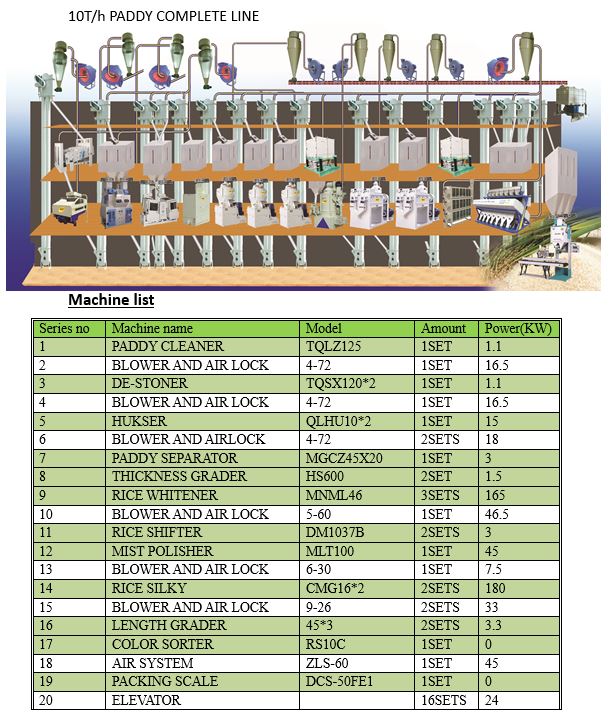 10T/h PADDY COMPLETE LINE

Machine list

| Series no | Machine name | Model | Amount | Power(KW) |
|---|---|---|---|---|
| 1 | PADDY CLEANER | TQLZ125 | 1SET | 1.1 |
| 2 | BLOWER AND AIR LOCK | 4-72 | 1SET | 16.5 |
| 3 | DE-STONER | TQSX120*2 | 1SET | 1.1 |
| 4 | BLOWER AND AIR LOCK | 4-72 | 1SET | 16.5 |
| 5 | HUKSER | QLHU10*2 | 1SET | 15 |
| 6 | BLOWER AND AIRLOCK | 4-72 | 2SETS | 18 |
| 7 | PADDY SEPARATOR | MGCZ45X20 | 1SET | 3 |
| 8 | THICKNESS GRADER | HS600 | 2SET | 1.5 |
| 9 | RICE WHITENER | MNML46 | 3SETS | 165 |
| 10 | BLOWER AND AIR LOCK | 5-60 | 1SET | 46.5 |
| 11 | RICE SHIFTER | DM1037B | 2SETS | 3 |
| 12 | MIST POLISHER | MLT100 | 1SET | 45 |
| 13 | BLOWER AND AIR LOCK | 6-30 | 1SET | 7.5 |
| 14 | RICE SILKY | CMG16*2 | 2SETS | 180 |
| 15 | BLOWER AND AIR LOCK | 9-26 | 2SETS | 33 |
| 16 | LENGTH GRADER | 45*3 | 2SETS | 3.3 |
| 17 | COLOR SORTER | RS10C | 1SET | 0 |
| 18 | AIR SYSTEM | ZLS-60 | 1SET | 45 |
| 19 | PACKING SCALE | DCS-50FE1 | 1SET | 0 |
| 20 | ELEVATOR | | 16SETS | 24 |